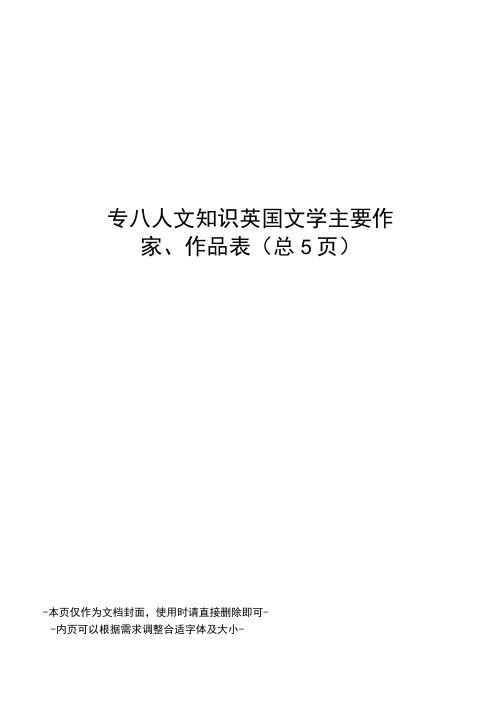 专八人文知识英国文学主要作家、作品表（总 5 页）

-本页仅作为文档封面，使用时请直接删除即可-
-内页可以根据需求调整合适字体及大小-